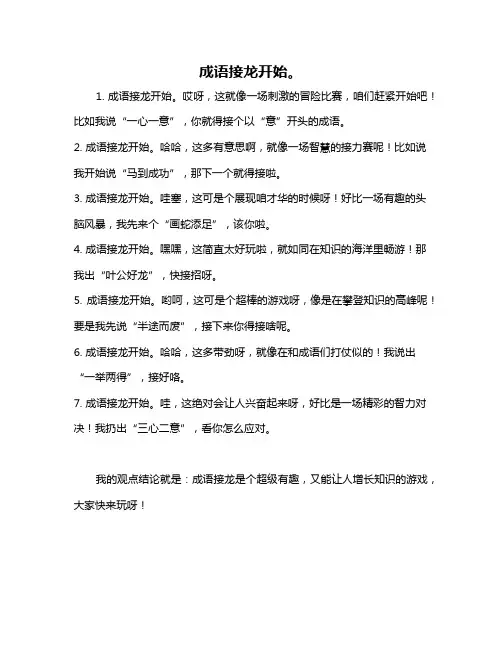 成语接龙开始。

1. 成语接龙开始。哎呀，这就像一场刺激的冒险比赛，咱们赶紧开始吧！比如我说“一心一意”，你就得接个以“意”开头的成语。

2. 成语接龙开始。哈哈，这多有意思啊，就像一场智慧的接力赛呢！比如说我开始说“马到成功”，那下一个就得接啦。

3. 成语接龙开始。哇塞，这可是个展现咱才华的时候呀！好比一场有趣的头脑风暴，我先来个“画蛇添足”，该你啦。

4. 成语接龙开始。嘿嘿，这简直太好玩啦，就如同在知识的海洋里畅游！那我出“叶公好龙”，快接招呀。

5. 成语接龙开始。哟呵，这可是个超棒的游戏呀，像是在攀登知识的高峰呢！要是我先说“半途而废”，接下来你得接啥呢。

6. 成语接龙开始。哈哈，这多带劲呀，就像在和成语们打仗似的！我说出“一举两得”，接好咯。

7. 成语接龙开始。哇，这绝对会让人兴奋起来呀，好比是一场精彩的智力对决！我扔出“三心二意”，看你怎么应对。

我的观点结论就是：成语接龙是个超级有趣，又能让人增长知识的游戏，大家快来玩呀！